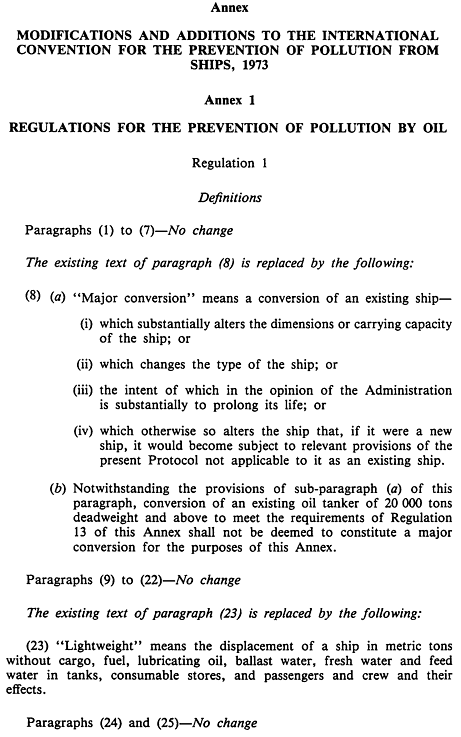 Annex

MODIFICATIONS AND ADDITIONS TO THE INTERNATIONAL CONVENTION FOR THE PREVENTION OF POLLUTION FROM SHIPS, 1973

Annex 1

REGULATIONS FOR THE PREVENTION OF POLLUTION BY OIL

Regulation 1

Definitions

Paragraphs (1) to (7)—No change

The existing text of paragraph (8) is replaced by the following:

(8) (a) "Major conversion" means a conversion of an existing ship—

(i) which substantially alters the dimensions or carrying capacity of the ship; or

(ii) which changes the type of the ship; or

(iii) the intent of which in the opinion of the Administration is substantially to prolong its life; or

(iv) which otherwise so alters the ship that, if it were a new ship, it would become subject to relevant provisions of the present Protocol not applicable to it as an existing ship.

(b) Notwithstanding the provisions of sub-paragraph (a) of this paragraph, conversion of an existing oil tanker of 20 000 tons deadweight and above to meet the requirements of Regulation 13 of this Annex shall not be deemed to constitute a major conversion for the purposes of this Annex.

Paragraphs (9) to (22)—No change

The existing text of paragraph (23) is replaced by the following:

(23) "Lightweight" means the displacement of a ship in metric tons without cargo, fuel, lubricating oil, ballast water, fresh water and feed water in tanks, consumable stores, and passengers and crew and their effects.

Paragraphs (24) and (25)—No change